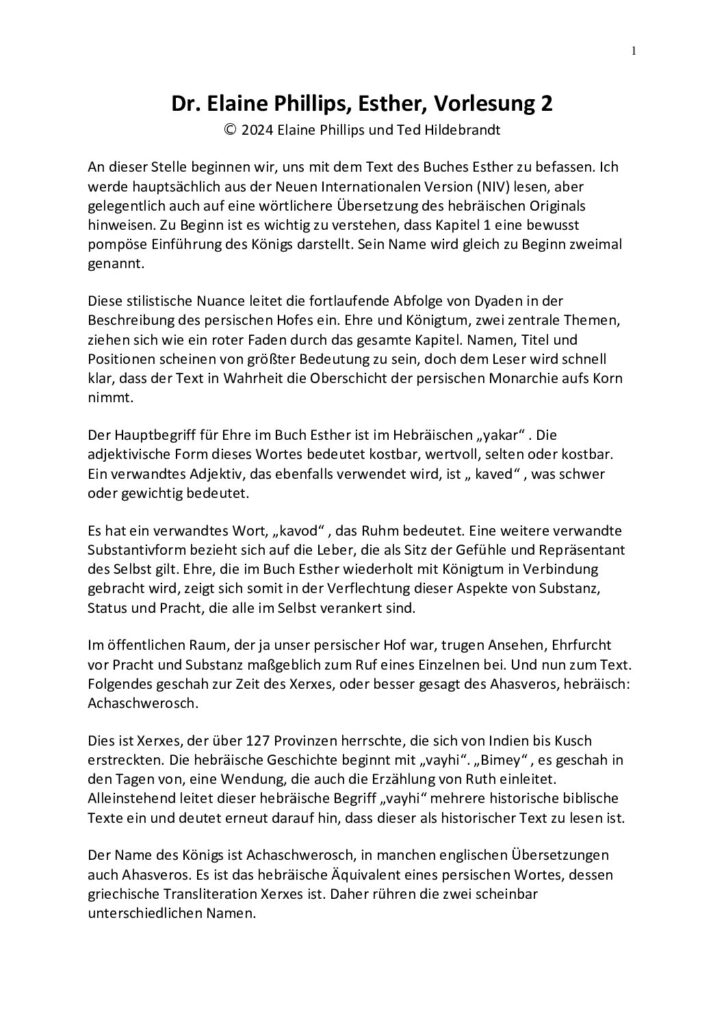 1

Dr. Elaine Phillips, Esther, Vorlesung 2
© 2024 Elaine Phillips und Ted Hildebrandt

An dieser Stelle beginnen wir, uns mit dem Text des Buches Esther zu befassen. Ich werde hauptsächlich aus der Neuen Internationalen Version (NIV) lesen, aber gelegentlich auch auf eine wörtlichere Übersetzung des hebräischen Originals hinweisen. Zu Beginn ist es wichtig zu verstehen, dass Kapitel 1 eine bewusst pompöse Einführung des Königs darstellt. Sein Name wird gleich zu Beginn zweimal genannt.

Diese stilistische Nuance leitet die fortlaufende Abfolge von Dyaden in der Beschreibung des persischen Hofes ein. Ehre und Königtum, zwei zentrale Themen, ziehen sich wie ein roter Faden durch das gesamte Kapitel. Namen, Titel und Positionen scheinen von größter Bedeutung zu sein, doch dem Leser wird schnell klar, dass der Text in Wahrheit die Oberschicht der persischen Monarchie aufs Korn nimmt.

Der Hauptbegriff für Ehre im Buch Esther ist im Hebräischen „yakar“ . Die adjektivische Form dieses Wortes bedeutet kostbar, wertvoll, selten oder kostbar. Ein verwandtes Adjektiv, das ebenfalls verwendet wird, ist „ kaved“ , was schwer oder gewichtig bedeutet.

Es hat ein verwandtes Wort, „kavod“ , das Ruhm bedeutet. Eine weitere verwandte Substantivform bezieht sich auf die Leber, die als Sitz der Gefühle und Repräsentant des Selbst gilt. Ehre, die im Buch Esther wiederholt mit Königtum in Verbindung gebracht wird, zeigt sich somit in der Verflechtung dieser Aspekte von Substanz, Status und Pracht, die alle im Selbst verankert sind.

Im öffentlichen Raum, der ja unser persischer Hof war, trugen Ansehen, Ehrfurcht vor Pracht und Substanz maßgeblich zum Ruf eines Einzelnen bei. Und nun zum Text. Folgendes geschah zur Zeit des Xerxes, oder besser gesagt des Ahasveros, hebräisch: Achaschwerosch.

Dies ist Xerxes, der über 127 Provinzen herrschte, die sich von Indien bis Kusch erstreckten. Die hebräische Geschichte beginnt mit „vayhi“. „Bimey“ , es geschah in den Tagen von, eine Wendung, die auch die Erzählung von Ruth einleitet. Alleinstehend leitet dieser hebräische Begriff „vayhi“ mehrere historische biblische Texte ein und deutet erneut darauf hin, dass dieser als historischer Text zu lesen ist.

Der Name des Königs ist Achaschwerosch, in manchen englischen Übersetzungen auch Ahasveros. Es ist das hebräische Äquivalent eines persischen Wortes, dessen griechische Transliteration Xerxes ist. Daher rühren die zwei scheinbar unterschiedlichen Namen.